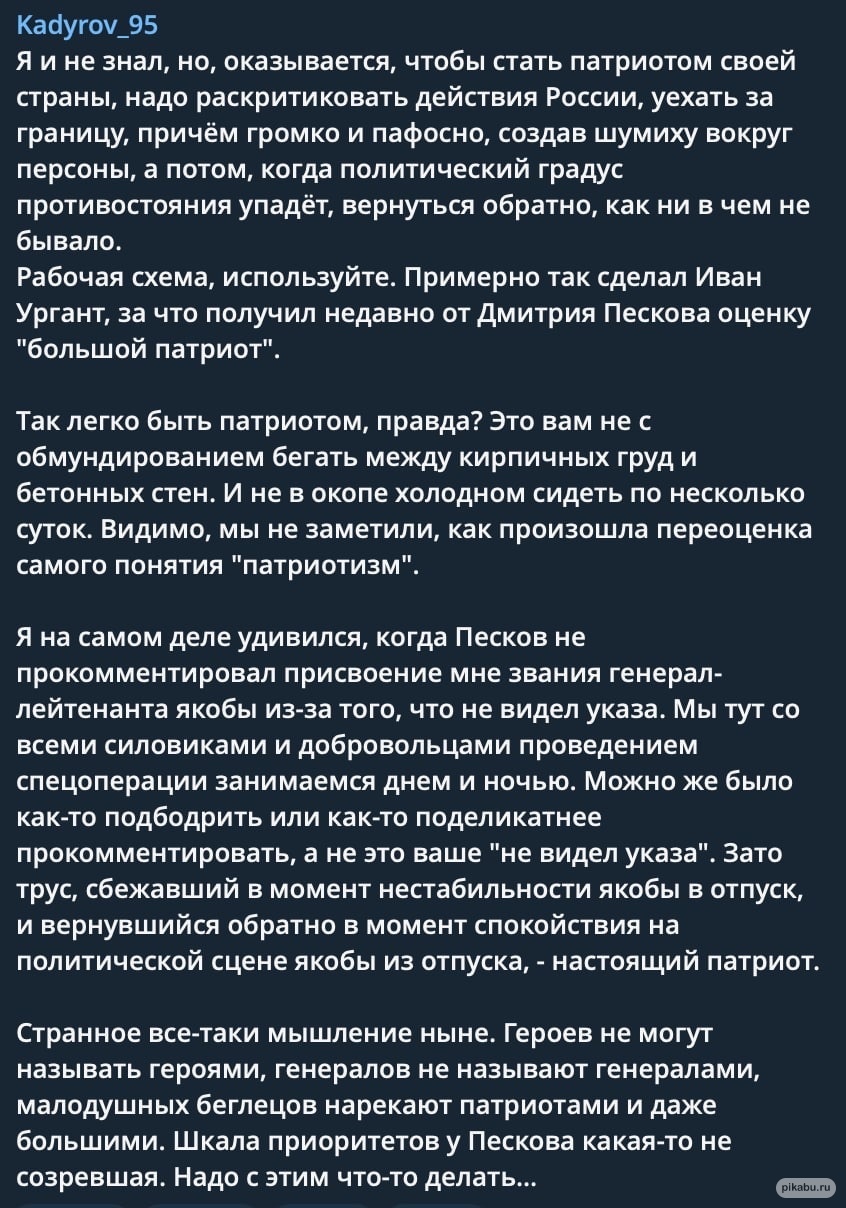 Kadyrov_95
Я и не знал, но, оказывается, чтобы стать патриотом своей страны, надо раскритиковать действия России, уехать за границу, причём громко и пафосно, создав шумиху вокруг персоны, а потом, когда политический градус противостояния упадёт, вернуться обратно, как ни в чем не бывало.
Рабочая схема, используйте. Примерно так сделал Иван Ургант, за что получил недавно от Дмитрия Пескова оценку "большой патриот".

Так легко быть патриотом, правда? Это вам не с обмундированием бегать между кирпичных груд и бетонных стен. И не в окопе холодном сидеть по несколько суток. Видимо, мы не заметили, как произошла переоценка самого понятия "патриотизм".

Я на самом деле удивился, когда Песков не прокомментировал присвоение мне звания генерал-лейтенанта якобы из-за того, что не видел указа. Мы тут со всеми силовиками и добровольцами проведением спецоперации занимаемся днем и ночью. Можно же было как-то подбодрить или как-то поделикатнее прокомментировать, а не это ваше "не видел указа". Зато трус, сбежавший в момент нестабильности якобы в отпуск, и вернувшийся обратно в момент спокойствия на политической сцене якобы из отпуска, - настоящий патриот.

Странное все-таки мышление ныне. Героев не могут называть героями, генералов не называют генералами, малодушных беглецов нарекают патриотами и даже большими. Шкала приоритетов у Пескова какая-то не созревшая. Надо с этим что-то делать...

pikabu.ru